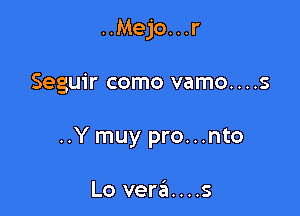 ..Mejo...r

Seguir como vamo....s

..Y muy pro...nto

Lo verá....s